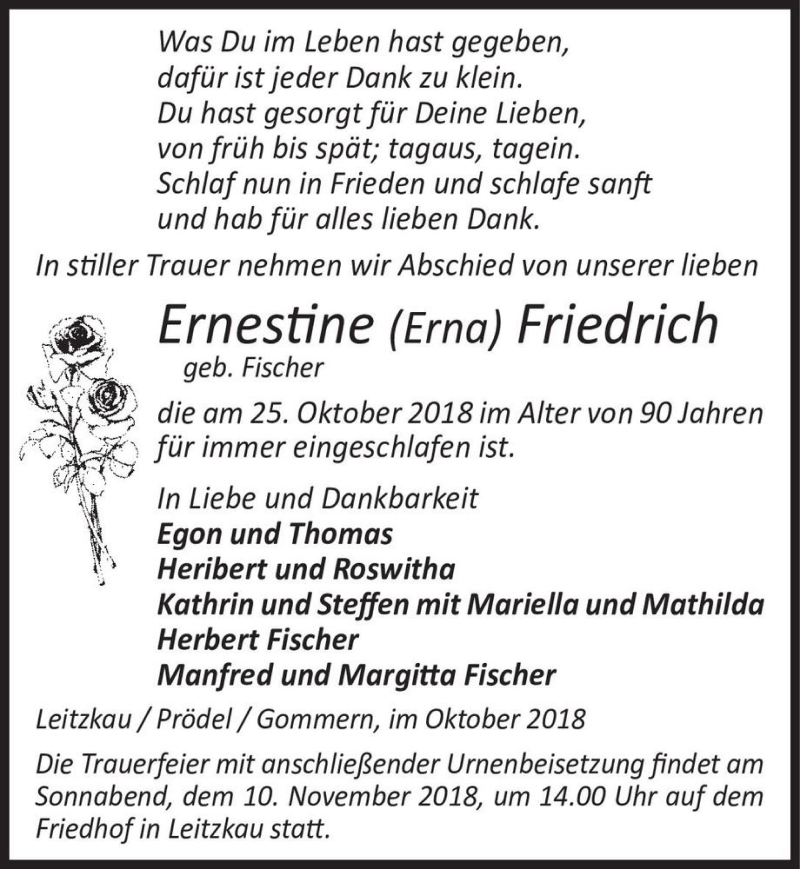 Was Du im Leben hast gegeben,
dafür ist jeder Dank zu klein.
Du hast gesorgt für Deine Lieben,
von früh bis spät; tagaus, tagein.
Schlaf nun in Frieden und schlafe sanft
und hab für alles lieben Dank.

In stiller Trauer nehmen wir Abschied von unserer lieben

Ernestine (Erna) Friedrich
geb. Fischer

die am 25. Oktober 2018 im Alter von 90 Jahren für immer eingeschlafen ist.

In Liebe und Dankbarkeit
Egon und Thomas
Heribert und Roswitha
Kathrin und Steffen mit Mariella und Mathilda
Herbert Fischer
Manfred und Margitta Fischer

Leitzkau / Prödel / Gommern, im Oktober 2018

Die Trauerfeier mit anschließender Urnenbeisetzung findet am Sonnabend, dem 10. November 2018, um 14.00 Uhr auf dem Friedhof in Leitzkau statt.